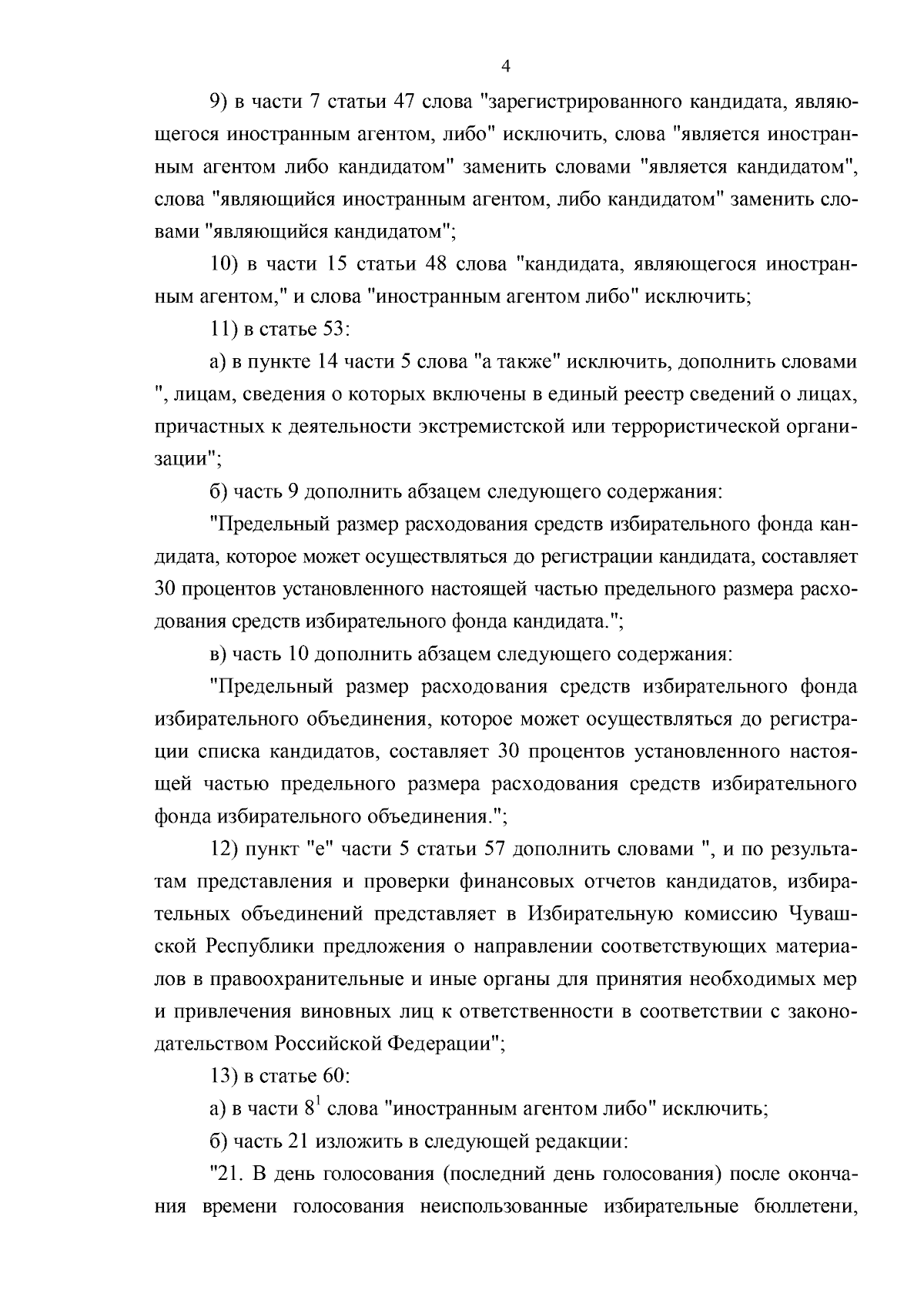 4

9) в части 7 статьи 47 слова "зарегистрированного кандидата, являющегося иностранным агентом, либо" исключить, слова "является иностранным агентом либо кандидатом" заменить словами "является кандидатом", слова "являющийся иностранным агентом, либо кандидатом" заменить словами "являющийся кандидатом";

10) в части 15 статьи 48 слова "кандидата, являющегося иностранным агентом," и слова "иностранным агентом либо" исключить;

11) в статье 53:

а) в пункте 14 части 5 слова "а также" исключить, дополнить словами ", лицам, сведения о которых включены в единый реестр сведений о лицах, причастных к деятельности экстремистской или террористической организации";

б) часть 9 дополнить абзацем следующего содержания:

"Предельный размер расходования средств избирательного фонда кандидата, которое может осуществляться до регистрации кандидата, составляет 30 процентов установленного настоящей частью предельного размера расходования средств избирательного фонда кандидата.";

в) часть 10 дополнить абзацем следующего содержания:

"Предельный размер расходования средств избирательного фонда избирательного объединения, которое может осуществляться до регистрации списка кандидатов, составляет 30 процентов установленного настоящей частью предельного размера расходования средств избирательного фонда избирательного объединения.";

12) пункт "е" части 5 статьи 57 дополнить словами ", и по результатам представления и проверки финансовых отчетов кандидатов, избирательных объединений представляет в Избирательную комиссию Чувашской Республики предложения о направлении соответствующих материалов в правоохранительные и иные органы для принятия необходимых мер и привлечения виновных лиц к ответственности в соответствии с законодательством Российской Федерации";

13) в статье 60:

а) в части $8^1$ слова "иностранным агентом либо" исключить;

б) часть 21 изложить в следующей редакции:

"21. В день голосования (последний день голосования) после окончания времени голосования неиспользованные избирательные бюллетени,